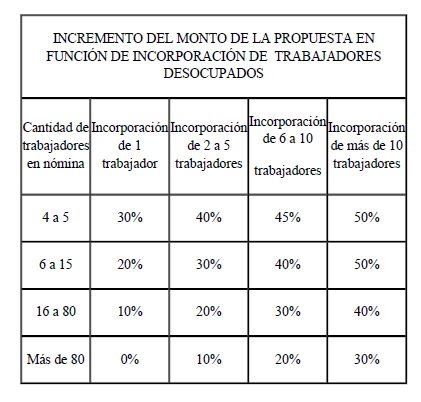 INCREMENTO DEL MONTO DE LA PROPUESTA EN FUNCIÓN DE INCORPORACIÓN DE TRABAJADORES DESOCUPADOS

| Cantidad de trabajadores en nómina | Incorporación de 1 trabajador | Incorporación de 2 a 5 trabajadores | Incorporación de 6 a 10 trabajadores | Incorporación de más de 10 trabajadores |
|---|---|---|---|---|
| 4 a 5 | 30% | 40% | 45% | 50% |
| 6 a 15 | 20% | 30% | 40% | 50% |
| 16 a 80 | 10% | 20% | 30% | 40% |
| Más de 80 | 0% | 10% | 20% | 30% |